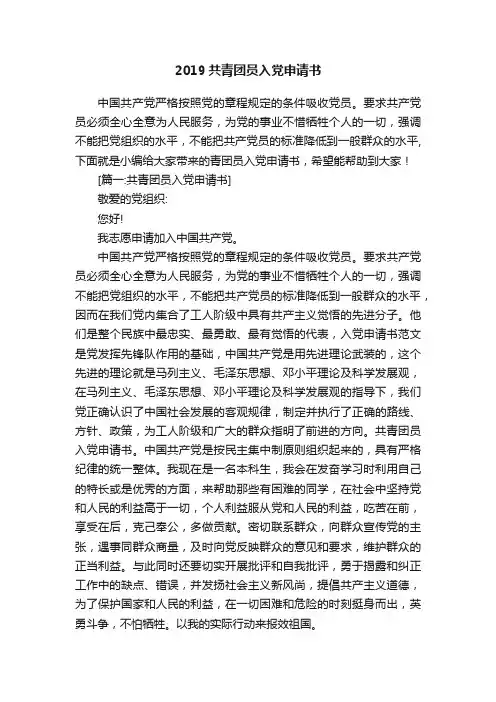 2019 共青团员入党申请书

中国共产党严格按照党的章程规定的条件吸收党员。要求共产党员必须全心全意为人民服务，为党的事业不惜牺牲个人的一切，强调不能把党组织的水平，不能把共产党员的标准降低到一般群众的水平，下面就是小编给大家带来的青团员入党申请书，希望能帮助到大家！

[篇一:共青团员入党申请书]

敬爱的党组织:

您好!

我志愿申请加入中国共产党。

中国共产党严格按照党的章程规定的条件吸收党员。要求共产党员必须全心全意为人民服务，为党的事业不惜牺牲个人的一切，强调不能把党组织的水平，不能把共产党员的标准降低到一般群众的水平，因而在我们党内集合了工人阶级中具有共产主义觉悟的先进分子。他们是整个民族中最忠实、最勇敢、最有觉悟的代表，入党申请书范文是党发挥先锋队作用的基础，中国共产党是用先进理论武装的，这个先进的理论就是马列主义、毛泽东思想、邓小平理论及科学发展观，在马列主义、毛泽东思想、邓小平理论及科学发展观的指导下，我们党正确认识了中国社会发展的客观规律，制定并执行了正确的路线、方针、政策，为工人阶级和广大的群众指明了前进的方向。共青团员入党申请书。中国共产党是按民主集中制原则组织起来的，具有严格纪律的统一整体。我现在是一名本科生，我会在发奋学习时利用自己的特长或是优秀的方面，来帮助那些有困难的同学，在社会中坚持党和人民的利益高于一切，个人利益服从党和人民的利益，吃苦在前，享受在后，克己奉公，多做贡献。密切联系群众，向群众宣传党的主张，遇事同群众商量，及时向党反映群众的意见和要求，维护群众的正当利益。与此同时还要切实开展批评和自我批评，勇于揭露和纠正工作中的缺点、错误，并发扬社会主义新风尚，提倡共产主义道德，为了保护国家和人民的利益，在一切困难和危险的时刻挺身而出，英勇斗争，不怕牺牲。以我的实际行动来报效祖国。